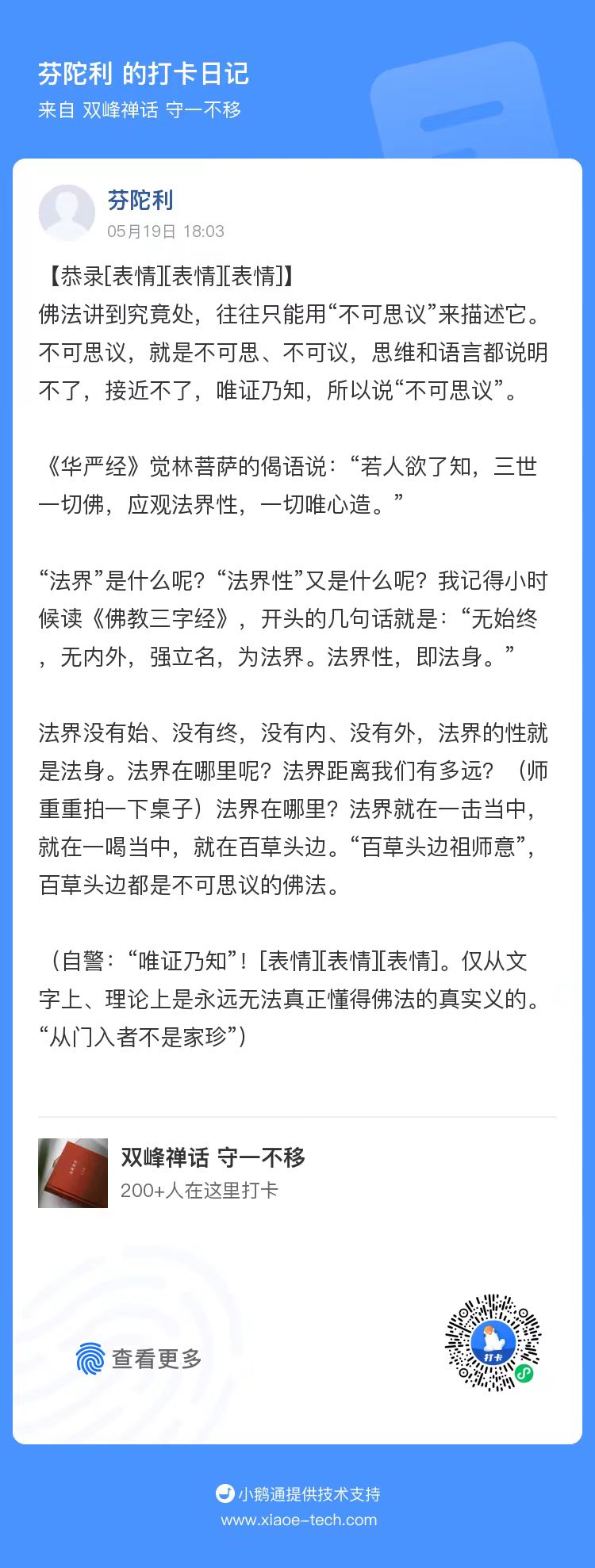 芬陀利 的打卡日记
来自 双峰禅话 守一不移

芬陀利
05月19日 18:03

【恭录[表情][表情][表情]】
佛法讲到究竟处，往往只能用“不可思议”来描述它。不可思议，就是不可思、不可议，思维和语言都说明不了，接近不了，唯证乃知，所以说“不可思议”。

《华严经》觉林菩萨的偈语说：“若人欲了知，三世一切佛，应观法界性，一切唯心造。”

“法界”是什么呢？“法界性”又是什么呢？我记得小时候读《佛教三字经》，开头的几句话就是：“无始终，无内外，强立名，为法界。法界性，即法身。”

法界没有始、没有终，没有内、没有外，法界的性就是法身。法界在哪里呢？法界距离我们有多远？（师重重拍一下桌子）法界在哪里？法界就在一击当中，就在一喝当中，就在百草头边。“百草头边祖师意”，百草头边都是不可思议的佛法。

（自警：“唯证乃知”！[表情][表情][表情]。仅从文字上、理论上是永远无法真正懂得佛法的真实义的。“从门入者不是家珍”）

双峰禅话 守一不移
200+人在这里打卡

查看更多

打卡

小鹅通提供技术支持
www.xiaoe-tech.com